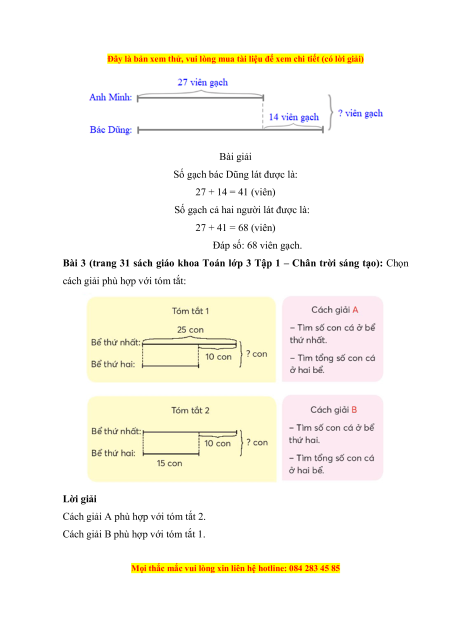 Đây là bản xem thử, vui lòng mua tài liệu để xem chi tiết (có lời giải)

27 viên gạch

Anh Minh:

14 viên gạch

? viên gạch

Bác Dũng:

Bài giải

Số gạch bác Dũng lát được là:

27 + 14 = 41 (viên)

Số gạch cả hai người lát được là:

27 + 41 = 68 (viên)

Đáp số: 68 viên gạch.

**Bài 3 (trang 31 sách giáo khoa Toán lớp 3 Tập 1 – Chân trời sáng tạo):** Chọn cách giải phù hợp với tóm tắt:

Tóm tắt 1

25 con

Bể thứ nhất:

10 con

? con

Bể thứ hai:

Cách giải A

– Tìm số con cá ở bể thứ nhất.

– Tìm tổng số con cá ở hai bể.

Tóm tắt 2

Bể thứ nhất:

10 con

? con

Bể thứ hai:

15 con

Cách giải B

– Tìm số con cá ở bể thứ hai.

– Tìm tổng số con cá ở hai bể.

**Lời giải**

Cách giải A phù hợp với tóm tắt 2.

Cách giải B phù hợp với tóm tắt 1.

Mọi thắc mắc vui lòng xin liên hệ hotline: 084 283 45 85